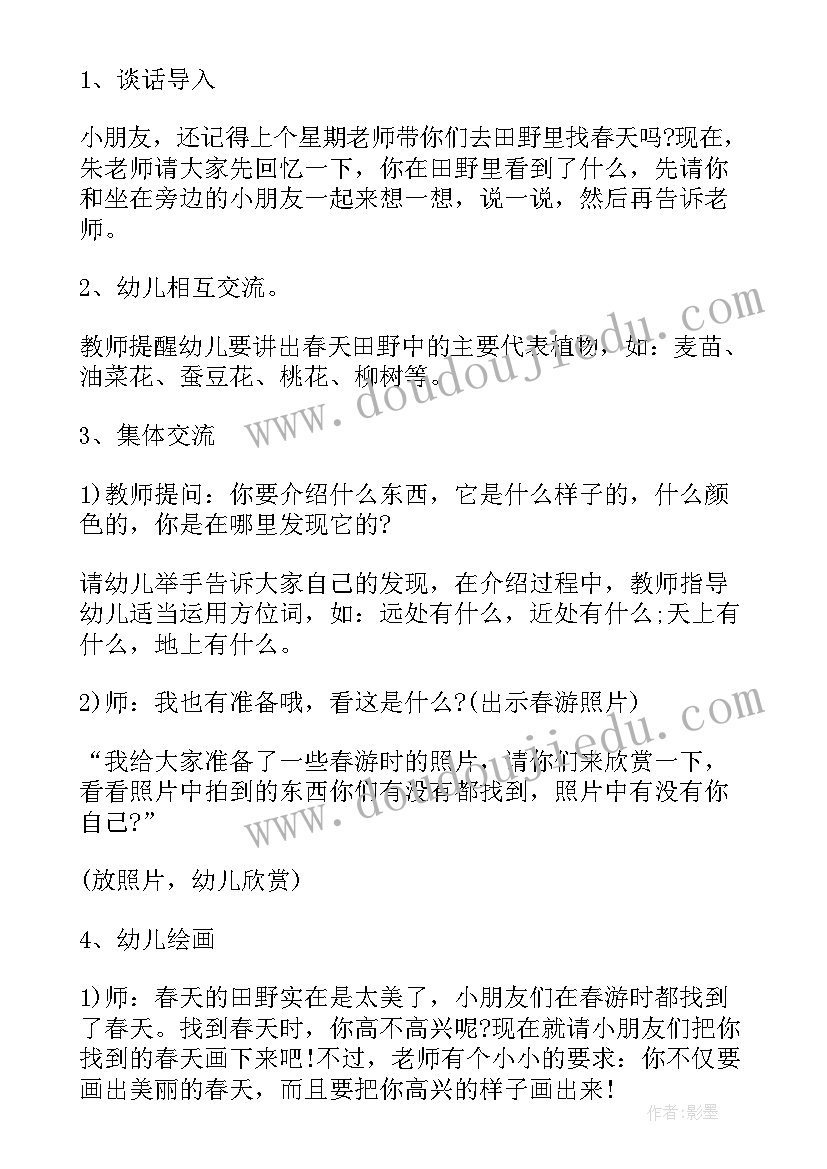 1、谈话导入

小朋友，还记得上个星期老师带你们去田野里找春天吗?现在，朱老师请大家先回忆一下，你在田野里看到了什么，先请你和坐在旁边的小朋友一起来想一想，说一说，然后再告诉老师。

2、幼儿相互交流。

教师提醒幼儿要讲出春天田野中的主要代表植物，如：麦苗、油菜花、蚕豆花、桃花、柳树等。

3、集体交流

1)教师提问：你要介绍什么东西，它是什么样子的，什么颜色的，你是在哪里发现它的?

请幼儿举手告诉大家自己的发现，在介绍过程中，教师指导幼儿适当运用方位词，如：远处有什么，近处有什么;天上有什么，地上有什么。

2)师：我也有准备哦，看这是什么?(出示春游照片)

“我给大家准备了一些春游时的照片，请你们来欣赏一下，看看照片中拍到的东西你们有没有都找到，照片中有没有你自己?”

(放照片，幼儿欣赏)

4、幼儿绘画

1)师：春天的田野实在是太美了，小朋友们在春游时都找到了春天。找到春天时，你高不高兴呢?现在就请小朋友们把你找到的春天画下来吧!不过，老师有个小小的要求：你不仅要画出美丽的春天，而且要把你高兴的样子画出来!

www.doudoujiedu.com

www.doudoujiedu.com

作者:影墨